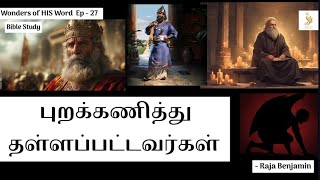 Wonders of HIS Word Ep - 27

Bible Study

புறக்கணித்து தள்ளப்பட்டவர்கள்

- Raja Benjamin